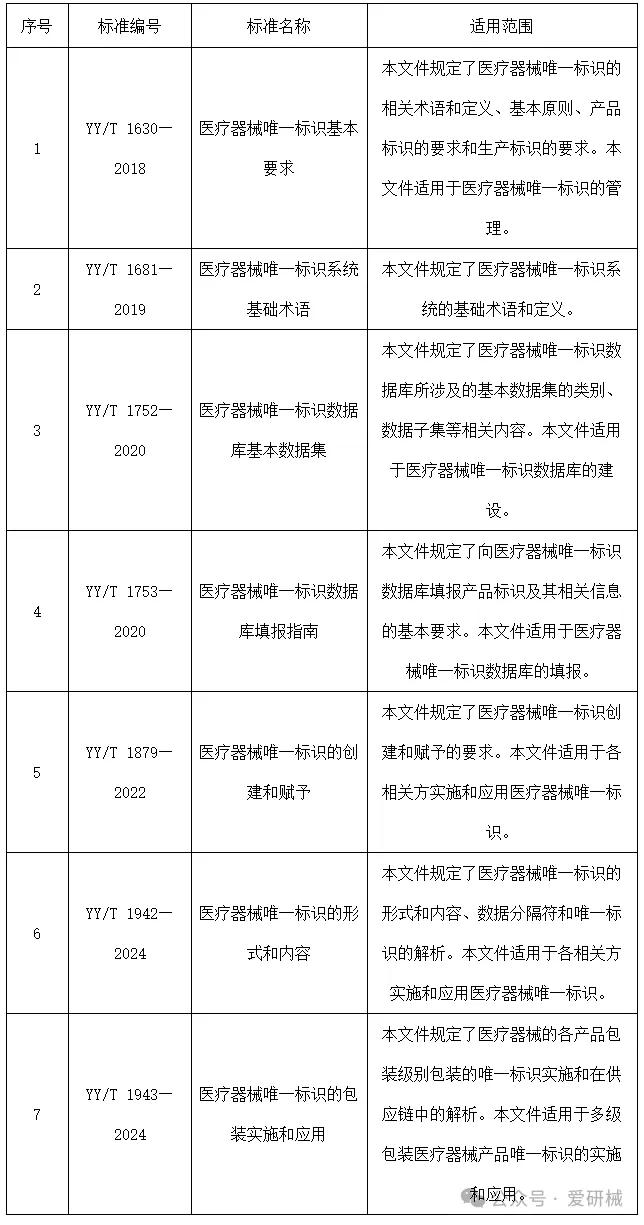 | 序号 | 标准编号 | 标准名称 | 适用范围 |
|---|---|---|---|
| 1 | YY/T 1630—2018 | 医疗器械唯一标识基本要求 | 本文件规定了医疗器械唯一标识的相关术语和定义、基本原则、产品标识的要求和生产标识的要求。本文件适用于医疗器械唯一标识的管理。 |
| 2 | YY/T 1681—2019 | 医疗器械唯一标识系统基础术语 | 本文件规定了医疗器械唯一标识系统的基础术语和定义。 |
| 3 | YY/T 1752—2020 | 医疗器械唯一标识数据库基本数据集 | 本文件规定了医疗器械唯一标识数据库所涉及的基本数据集的类别、数据子集等相关内容。本文件适用于医疗器械唯一标识数据库的建设。 |
| 4 | YY/T 1753—2020 | 医疗器械唯一标识数据库填报指南 | 本文件规定了向医疗器械唯一标识数据库填报产品标识及其相关信息的基本要求。本文件适用于医疗器械唯一标识数据库的填报。 |
| 5 | YY/T 1879—2022 | 医疗器械唯一标识的创建和赋予 | 本文件规定了医疗器械唯一标识创建和赋予的要求。本文件适用于各相关方实施和应用医疗器械唯一标识。 |
| 6 | YY/T 1942—2024 | 医疗器械唯一标识的形式和内容 | 本文件规定了医疗器械唯一标识的形式和内容、数据分隔符和唯一标识的解析。本文件适用于各相关方实施和应用医疗器械唯一标识。 |
| 7 | YY/T 1943—2024 | 医疗器械唯一标识的包装实施和应用 | 本文件规定了医疗器械的各产品包装级别包装的唯一标识实施和在供应链中的解析。本文件适用于多级包装医疗器械产品唯一标识的实施和应用。 |

公众号 · 爱研械